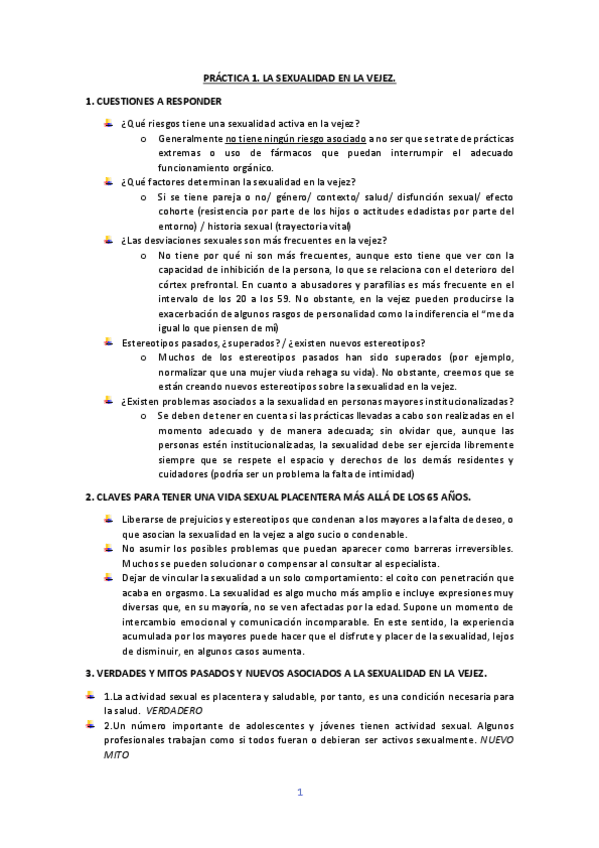 PRÁCTICA 1. LA SEXUALIDAD EN LA VEJEZ.

1. CUESTIONES A RESPONDER

¿Qué riesgos tiene una sexualidad activa en la vejez?

o Generalmente no tiene ningún riesgo asociado a no ser que se trate de prácticas extremas o uso de fármacos que puedan interrumpir el adecuado funcionamiento orgánico.

¿Qué factores determinan la sexualidad en la vejez?

o Si se tiene pareja o no/ género/ contexto/ salud/ disfunción sexual/ efecto cohorte (resistencia por parte de los hijos o actitudes edadistas por parte del entorno) / historia sexual (trayectoria vital)

¿Las desviaciones sexuales son más frecuentes en la vejez?

o No tiene por qué ni son más frecuentes, aunque esto tiene que ver con la capacidad de inhibición de la persona, lo que se relaciona con el deterioro del córtex prefrontal. En cuanto a abusadores y parafilias es más frecuente en el intervalo de los 20 a los 59. No obstante, en la vejez pueden producirse la exacerbación de algunos rasgos de personalidad como la indiferencia el "me da igual lo que piensen de mí)

Estereotipos pasados, ¿superados? / ¿existen nuevos estereotipos?

o Muchos de los estereotipos pasados han sido superados (por ejemplo, normalizar que una mujer viuda rehaga su vida). No obstante, creemos que se están creando nuevos estereotipos sobre la sexualidad en la vejez.

¿Existen problemas asociados a la sexualidad en personas mayores institucionalizadas?

o Se deben de tener en cuenta si las prácticas llevadas a cabo son realizadas en el momento adecuado y de manera adecuada; sin olvidar que, aunque las personas estén institucionalizadas, la sexualidad debe ser ejercida libremente siempre que se respete el espacio y derechos de los demás residentes y cuidadores (podría ser un problema la falta de intimidad)

2. CLAVES PARA TENER UNA VIDA SEXUAL PLACENTERA MÁS ALLÁ DE LOS 65 AÑOS.

Liberarse de prejuicios y estereotipos que condenan a los mayores a la falta de deseo, o que asocian la sexualidad en la vejez a algo sucio o condenable.

No asumir los posibles problemas que puedan aparecer como barreras irreversibles. Muchos se pueden solucionar o compensar al consultar al especialista.

Dejar de vincular la sexualidad a un solo comportamiento: el coito con penetración que acaba en orgasmo. La sexualidad es algo mucho más amplio e incluye expresiones muy diversas que, en su mayoría, no se ven afectadas por la edad. Supone un momento de intercambio emocional y comunicación incomparable. En este sentido, la experiencia acumulada por los mayores puede hacer que el disfrute y placer de la sexualidad, lejos de disminuir, en algunos casos aumenta.

3. VERDADES Y MITOS PASADOS Y NUEVOS ASOCIADOS A LA SEXUALIDAD EN LA VEJEZ.

1.La actividad sexual es placentera y saludable, por tanto, es una condición necesaria para la salud. VERDADERO

2.Un número importante de adolescentes y jóvenes tienen actividad sexual. Algunos profesionales trabajan como si todos fueran o debieran ser activos sexualmente. NUEVO MITO

1